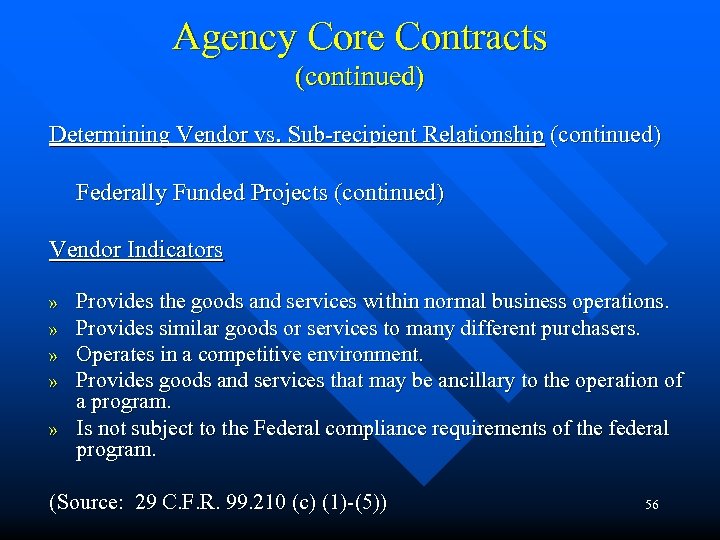 Agency Core Contracts
(continued)

Determining Vendor vs. Sub-recipient Relationship (continued)

Federally Funded Projects (continued)

Vendor Indicators

» Provides the goods and services within normal business operations.
» Provides similar goods or services to many different purchasers.
» Operates in a competitive environment.
» Provides goods and services that may be ancillary to the operation of a program.
» Is not subject to the Federal compliance requirements of the federal program.

(Source: 29 C.F.R. 99.210 (c) (1)-(5))

56